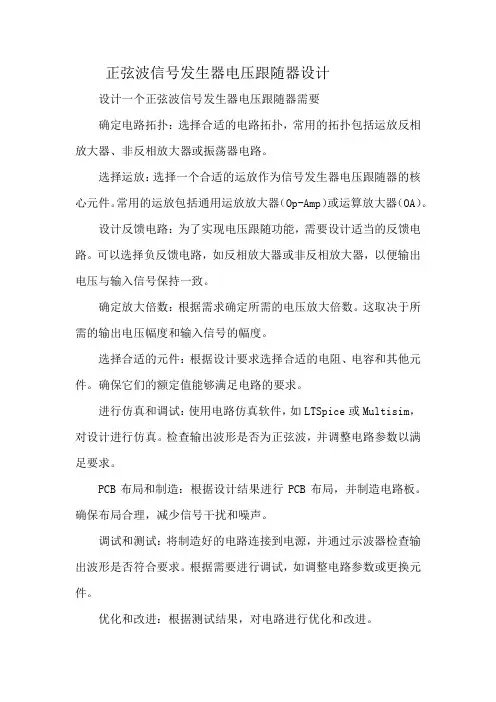 正弦波信号发生器电压跟随器设计

设计一个正弦波信号发生器电压跟随器需要

确定电路拓扑：选择合适的电路拓扑，常用的拓扑包括运放反相放大器、非反相放大器或振荡器电路。

选择运放：选择一个合适的运放作为信号发生器电压跟随器的核心元件。常用的运放包括通用运放放大器(Op-Amp)或运算放大器(OA)。

设计反馈电路：为了实现电压跟随功能，需要设计适当的反馈电路。可以选择负反馈电路，如反相放大器或非反相放大器，以便输出电压与输入信号保持一致。

确定放大倍数：根据需求确定所需的电压放大倍数。这取决于所需的输出电压幅度和输入信号的幅度。

选择合适的元件：根据设计要求选择合适的电阻、电容和其他元件。确保它们的额定值能够满足电路的要求。

进行仿真和调试：使用电路仿真软件，如LTSpice或Multisim，对设计进行仿真。检查输出波形是否为正弦波，并调整电路参数以满足要求。

PCB 布局和制造：根据设计结果进行 PCB 布局，并制造电路板。确保布局合理，减少信号干扰和噪声。

调试和测试：将制造好的电路连接到电源，并通过示波器检查输出波形是否符合要求。根据需要进行调试，如调整电路参数或更换元件。

优化和改进：根据测试结果，对电路进行优化和改进。